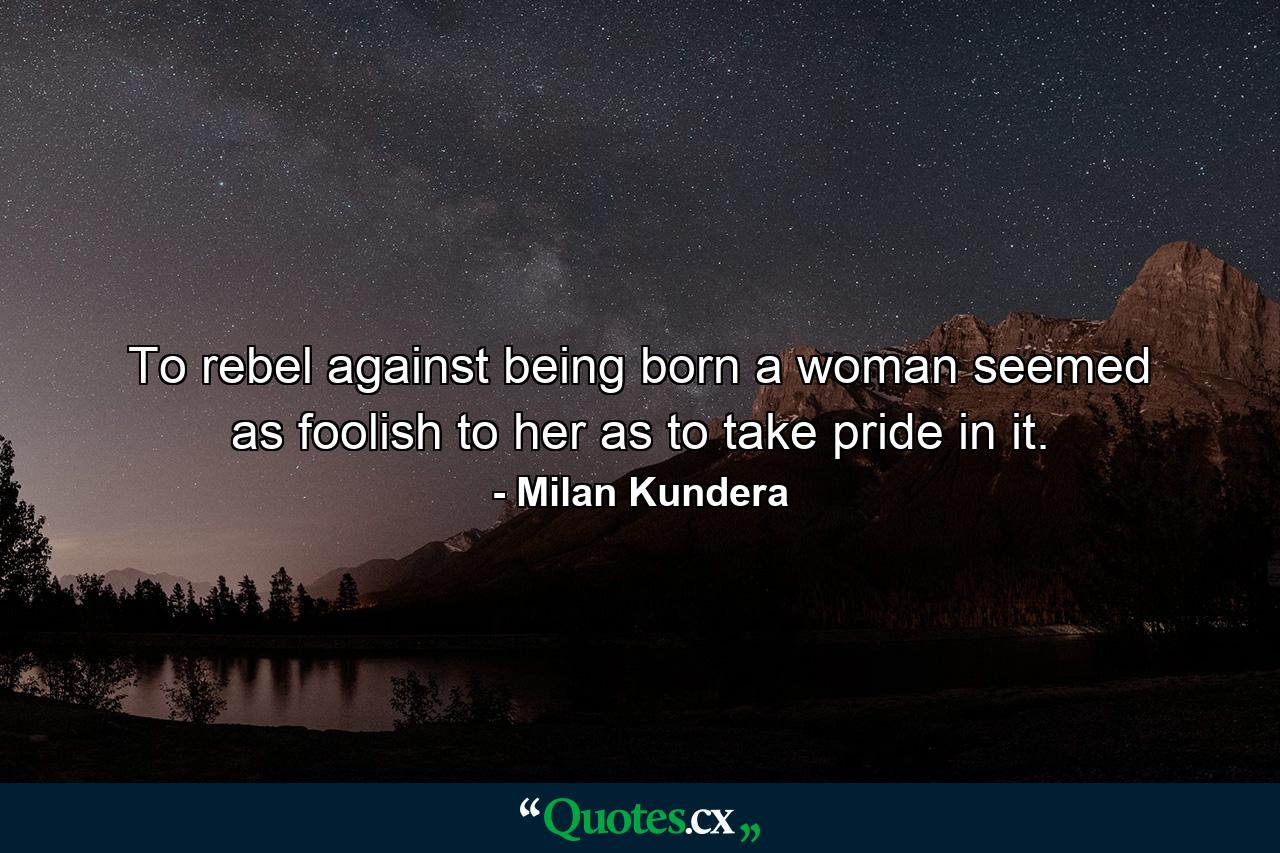 To rebel against being born a woman seemed as foolish to her as to take pride in it.
- Milan Kundera

“Quotes.cx„